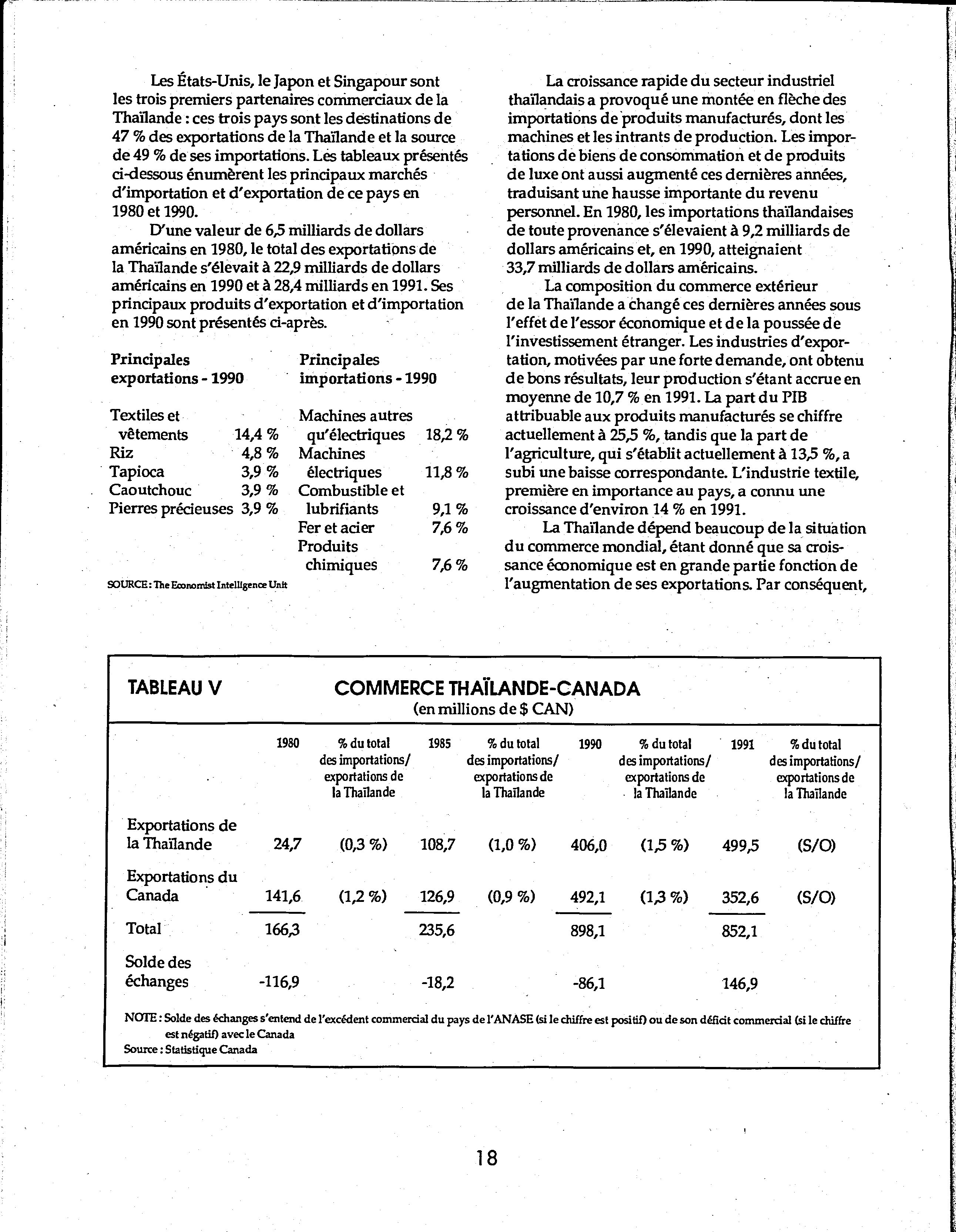 Les États-Unis, le Japon et Singapour sont les trois premiers partenaires commerciaux de la Thaïlande : ces trois pays sont les destinations de 47 % des exportations de la Thaïlande et la source de 49 % de ses importations. Les tableaux présentés ci-dessous énumèrent les principaux marchés d'importation et d'exportation de ce pays en 1980 et 1990.

D'une valeur de 6,5 milliards de dollars américains en 1980, le total des exportations de la Thaïlande s'élevait à 22,9 milliards de dollars américains en 1990 et à 28,4 milliards en 1991. Ses principaux produits d'exportation et d'importation en 1990 sont présentés ci-après.

| Principales exportations - 1990 | | Principales importations - 1990 | |
|---|---|---|---|
| Textiles et vêtements | 14,4 % | Machines autres qu'électriques | 18,2 % |
| Riz | 4,8 % | Machines électriques | 11,8 % |
| Tapioca | 3,9 % | Combustible et lubrifiants | 9,1 % |
| Caoutchouc | 3,9 % | Fer et acier | 7,6 % |
| Pierres précieuses | 3,9 % | Produits chimiques | 7,6 % |

SOURCE : The Economist Intelligence Unit

La croissance rapide du secteur industriel thaïlandais a provoqué une montée en flèche des importations de produits manufacturés, dont les machines et les intrants de production. Les importations de biens de consommation et de produits de luxe ont aussi augmenté ces dernières années, traduisant une hausse importante du revenu personnel. En 1980, les importations thaïlandaises de toute provenance s'élevaient à 9,2 milliards de dollars américains et, en 1990, atteignaient 33,7 milliards de dollars américains.

La composition du commerce extérieur de la Thaïlande a changé ces dernières années sous l'effet de l'essor économique et de la poussée de l'investissement étranger. Les industries d'exportation, motivées par une forte demande, ont obtenu de bons résultats, leur production s'étant accrue en moyenne de 10,7 % en 1991. La part du PIB attribuable aux produits manufacturés se chiffre actuellement à 25,5 %, tandis que la part de l'agriculture, qui s'établit actuellement à 13,5 %, a subi une baisse correspondante. L'industrie textile, première en importance au pays, a connu une croissance d'environ 14 % en 1991.

La Thaïlande dépend beaucoup de la situation du commerce mondial, étant donné que sa croissance économique est en grande partie fonction de l'augmentation de ses exportations. Par conséquent,

TABLEAU V COMMERCE THAÏLANDE-CANADA
(en millions de $ CAN)

| | 1980 | % du total des importations/ exportations de la Thaïlande | 1985 | % du total des importations/ exportations de la Thaïlande | 1990 | % du total des importations/ exportations de la Thaïlande | 1991 | % du total des importations/ exportations de la Thaïlande |
|---|---|---|---|---|---|---|---|---|
| Exportations de la Thaïlande | 24,7 | (0,3 %) | 108,7 | (1,0 %) | 406,0 | (1,5 %) | 499,5 | (S/O) |
| Exportations du Canada | 141,6 | (1,2 %) | 126,9 | (0,9 %) | 492,1 | (1,3 %) | 352,6 | (S/O) |
| Total | 166,3 | | 235,6 | | 898,1 | | 852,1 | |
| Solde des échanges | -116,9 | | -18,2 | | -86,1 | | 146,9 | |

NOTE : Solde des échanges s'entend de l'excédent commercial du pays de l'ANASE (si le chiffre est positif) ou de son déficit commercial (si le chiffre est négatif) avec le Canada
Source : Statistique Canada

18